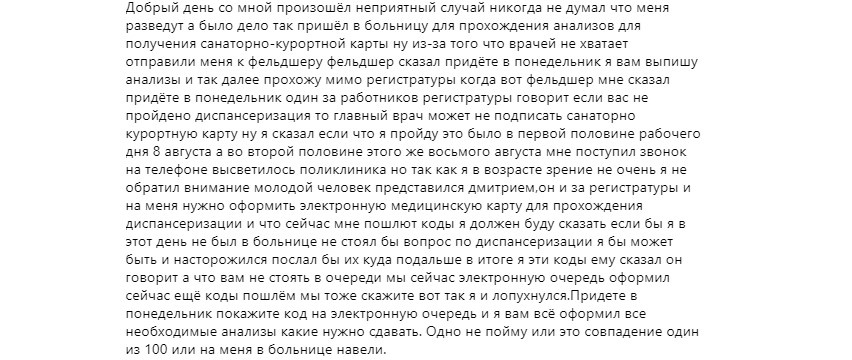 Добрый день со мной произошёл неприятный случай никогда не думал что меня разведут а было дело так пришёл в больницу для прохождения анализов для получения санаторно-курортной карты ну из-за того что врачей не хватает отправили меня к фельдшеру фельдшер сказал придёте в понедельник я вам выпишу анализы и так далее прохожу мимо регистратуры когда вот фельдшер мне сказал придёте в понедельник один за работников регистратуры говорит если вас не пройдено диспансеризация то главный врач может не подписать санаторно курортную карту ну я сказал если что я пройду это было в первой половине рабочего дня 8 августа а во второй половине этого же восьмого августа мне поступил звонок на телефоне высветилось поликлиника но так как я в возрасте зрение не очень я не обратил внимание молодой человек представился дмитрием,он и за регистратуры и на меня нужно оформить электронную медицинскую карту для прохождения диспансеризации и что сейчас мне пошлют коды я должен буду сказать если бы я в этот день не был в больнице не стоял бы вопрос по диспансеризации я бы может быть и насторожился послал бы их куда подальше в итоге я эти коды ему сказал он говорит а что вам не стоять в очереди мы сейчас электронную очередь оформил сейчас ещё коды пошлём мы тоже скажите вот так я и лопухнулся.Придете в понедельник покажите код на электронную очередь и я вам всё оформил все необходимые анализы какие нужно сдавать. Одно не пойму или это совпадение один из 100 или на меня в больнице навели.